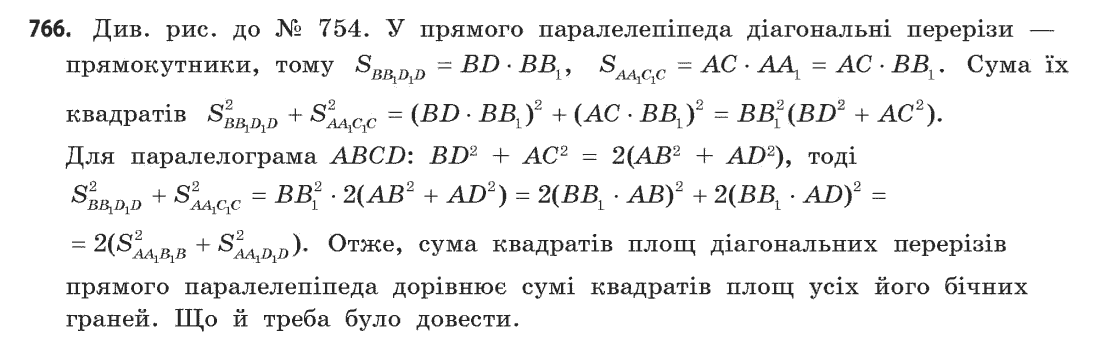 **766.** Див. рис. до № 754. У прямого паралелепіпеда діагональні перерізи — прямокутники, тому $S_{BB_1D_1D} = BD \cdot BB_1$, $S_{AA_1C_1C} = AC \cdot AA_1 = AC \cdot BB_1$. Сума їх квадратів $S^2_{BB_1D_1D} + S^2_{AA_1C_1C} = (BD \cdot BB_1)^2 + (AC \cdot BB_1)^2 = BB_1^2(BD^2 + AC^2)$.
Для паралелограма $ABCD$: $BD^2 + AC^2 = 2(AB^2 + AD^2)$, тоді
$S^2_{BB_1D_1D} + S^2_{AA_1C_1C} = BB_1^2 \cdot 2(AB^2 + AD^2) = 2(BB_1 \cdot AB)^2 + 2(BB_1 \cdot AD)^2 =$
$= 2(S^2_{AA_1B_1B} + S^2_{AA_1D_1D})$. Отже, сума квадратів площ діагональних перерізів прямого паралелепіпеда дорівнює сумі квадратів площ усіх його бічних граней. Що й треба було довести.